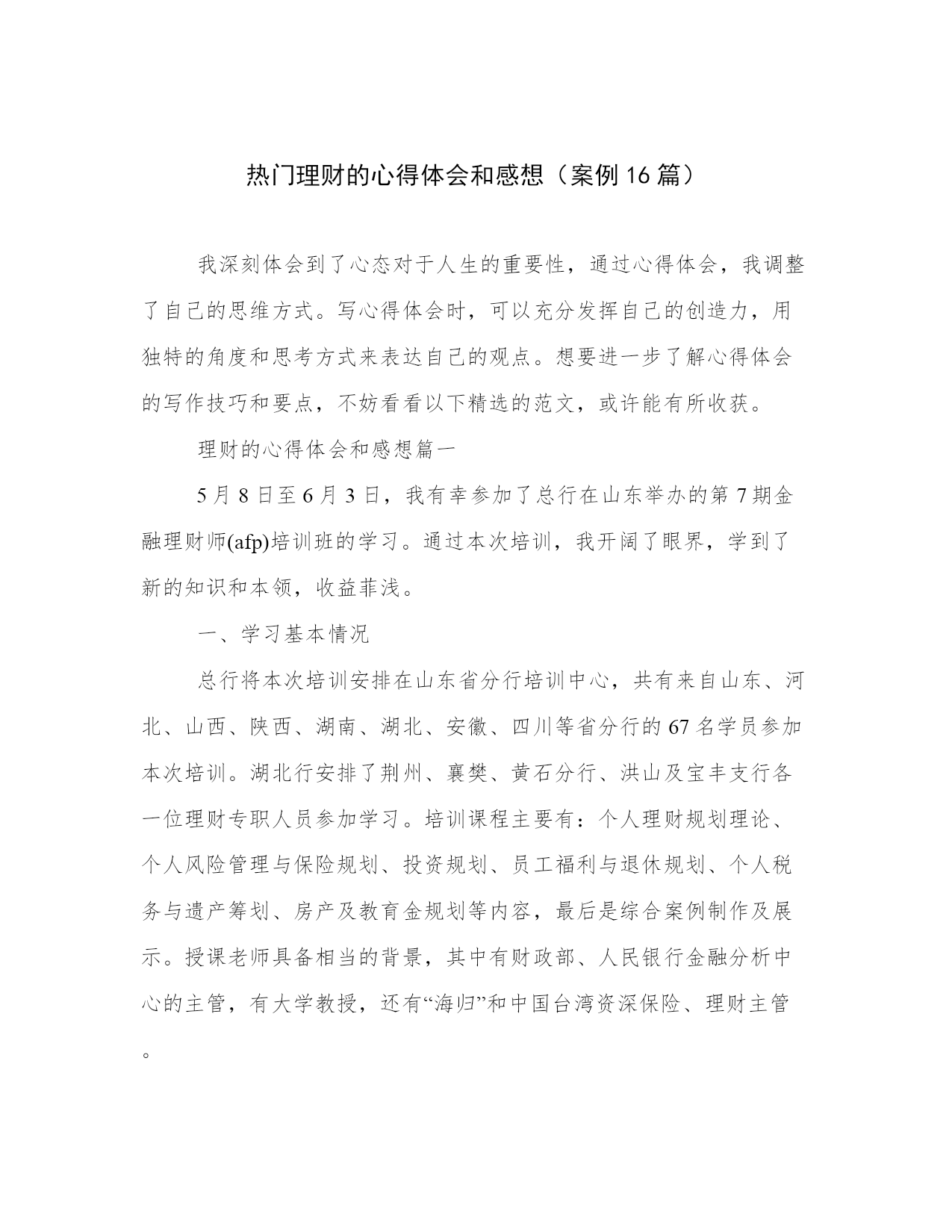 热门理财的心得体会和感想（案例16篇）

我深刻体会到了心态对于人生的重要性，通过心得体会，我调整了自己的思维方式。写心得体会时，可以充分发挥自己的创造力，用独特的角度和思考方式来表达自己的观点。想要进一步了解心得体会的写作技巧和要点，不妨看看以下精选的范文，或许能有所收获。

理财的心得体会和感想篇一

5月8日至6月3日，我有幸参加了总行在山东举办的第7期金融理财师(afp)培训班的学习。通过本次培训，我开阔了眼界，学到了新的知识和本领，收益菲浅。

一、学习基本情况

总行将本次培训安排在山东省分行培训中心，共有来自山东、河北、山西、陕西、湖南、湖北、安徽、四川等省分行的67名学员参加本次培训。湖北行安排了荆州、襄樊、黄石分行、洪山及宝丰支行各一位理财专职人员参加学习。培训课程主要有：个人理财规划理论、个人风险管理与保险规划、投资规划、员工福利与退休规划、个人税务与遗产筹划、房产及教育金规划等内容，最后是综合案例制作及展示。授课老师具备相当的背景，其中有财政部、人民银行金融分析中心的主管，有大学教授，还有“海归”和中国台湾资深保险、理财主管。